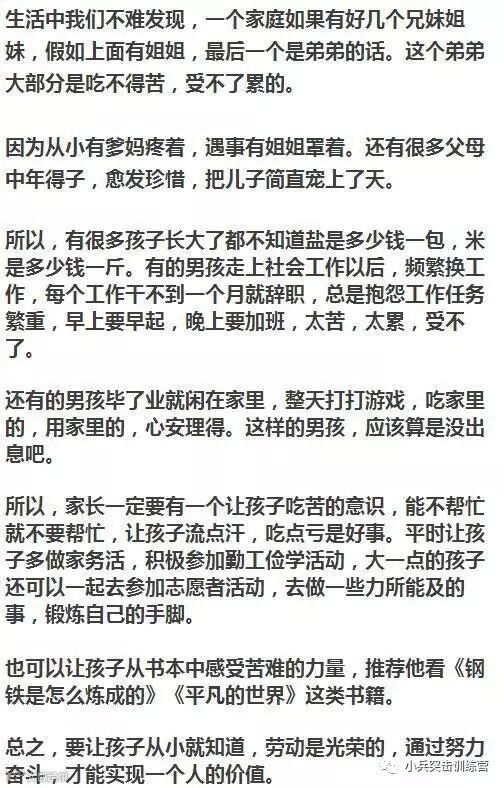 生活中我们不难发现，一个家庭如果有好几个兄妹姐妹，假如上面有姐姐，最后一个是弟弟的话。这个弟弟大部分是吃不得苦，受不了累的。

因为从小有爹妈疼着，遇事有姐姐罩着。还有很多父母中年得子，愈发珍惜，把儿子简直宠上了天。

所以，有很多孩子长大了都不知道盐是多少钱一包，米是多少钱一斤。有的男孩走上社会工作以后，频繁换工作，每个工作干不到一个月就辞职，总是抱怨工作任务繁重，早上要早起，晚上要加班，太苦，太累，受不了。

还有的男孩毕了业就闲在家里，整天打打游戏，吃家里的，用家里的，心安理得。这样的男孩，应该算是没出息吧。

所以，家长一定要有一个让孩子吃苦的意识，能不帮忙就不要帮忙，让孩子流点汗，吃点亏是好事。平时让孩子多做家务活，积极参加勤工俭学活动，大一点的孩子还可以一起去参加志愿者活动，去做一些力所能及的事，锻炼自己的手脚。

也可以让孩子从书本中感受苦难的力量，推荐他看《钢铁是怎么炼成的》《平凡的世界》这类书籍。

总之，要让孩子从小就知道，劳动是光荣的，通过努力奋斗，才能实现一个人的价值。

小兵突击训练营